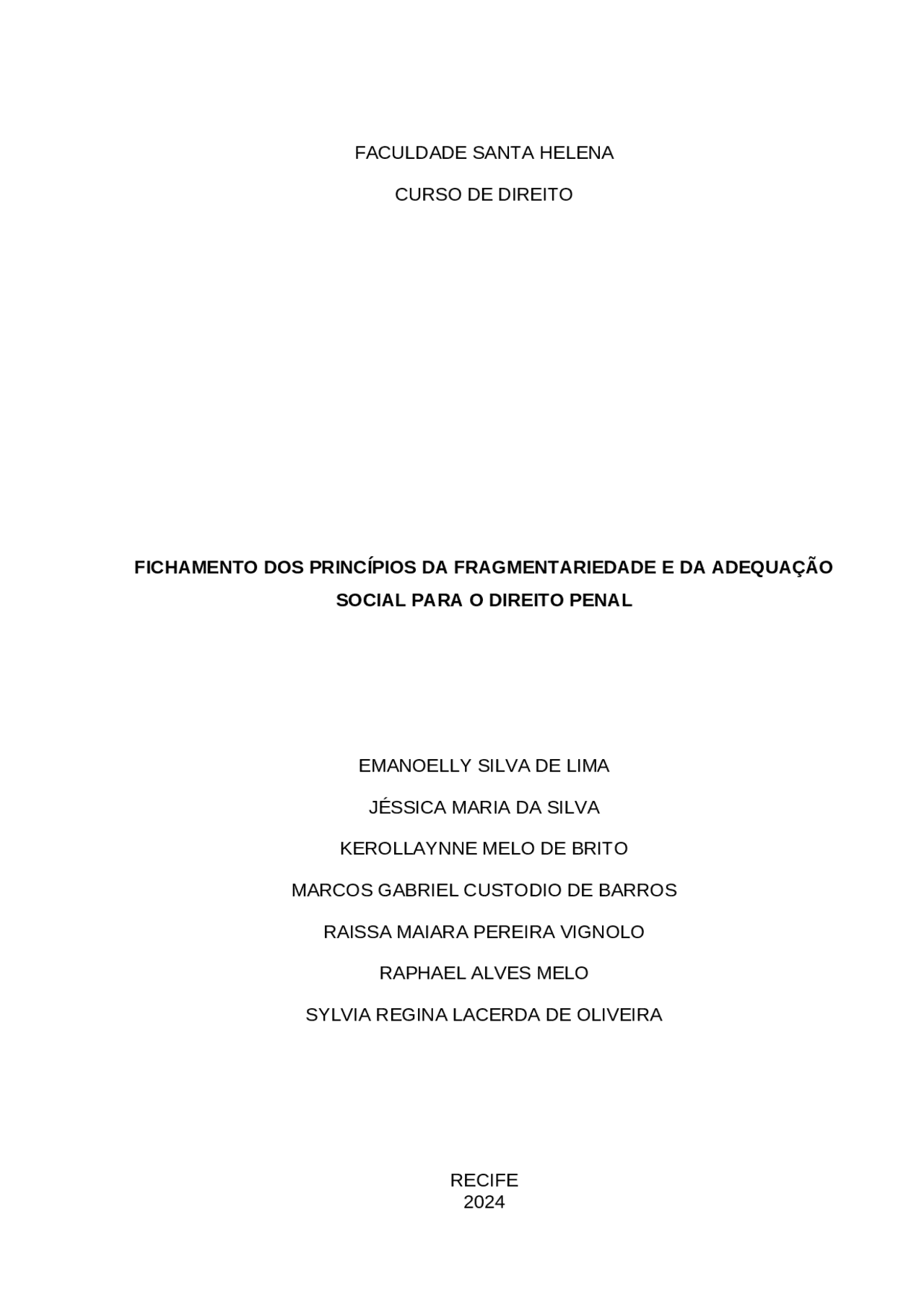 FACULDADE SANTA HELENA

CURSO DE DIREITO

FICHAMENTO DOS PRINCÍPIOS DA FRAGMENTARIEDADE E DA ADEQUAÇÃO SOCIAL PARA O DIREITO PENAL

EMANOELLY SILVA DE LIMA

JÉSSICA MARIA DA SILVA

KEROLLAYNNE MELO DE BRITO

MARCOS GABRIEL CUSTODIO DE BARROS

RAISSA MAIARA PEREIRA VIGNOLO

RAPHAEL ALVES MELO

SYLVIA REGINA LACERDA DE OLIVEIRA

RECIFE
2024